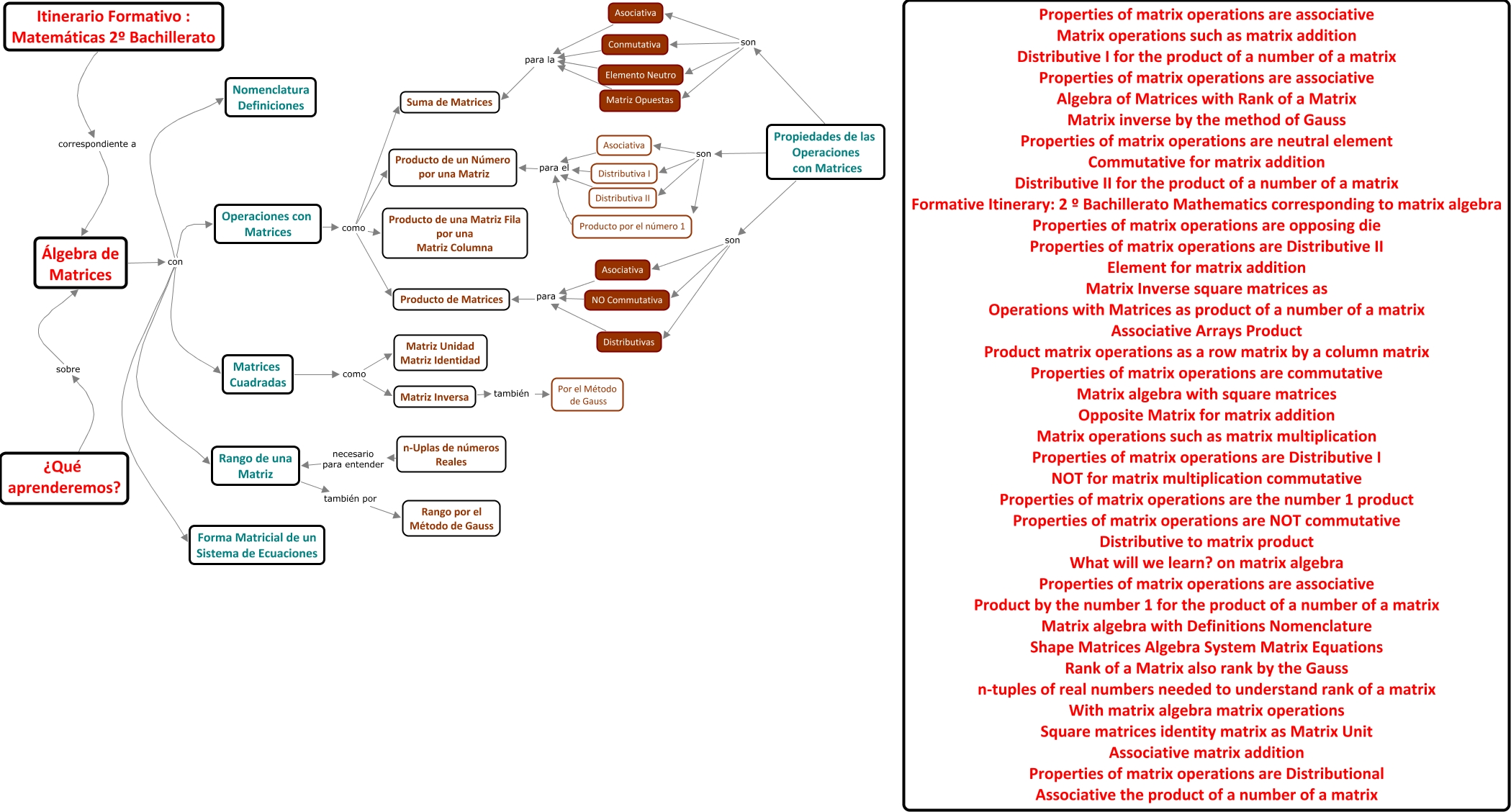 Itinerario Formativo : Matemáticas 2º Bachillerato

correspondiente a

Álgebra de Matrices

sobre

¿Qué aprenderemos?

con

Nomenclatura Definiciones

Operaciones con Matrices

como

Suma de Matrices

para la

Asociativa

Conmutativa

Elemento Neutro

Matriz Opuestas

son

Producto de un Número por una Matriz

para el

Asociativa

Distributiva I

Distributiva II

Producto por el número 1

son

Propiedades de las Operaciones con Matrices

Producto de una Matriz Fila por una Matriz Columna

Producto de Matrices

para

Asociativa

NO Commutativa

Distributivas

son

Matrices Cuadradas

como

Matriz Unidad Matriz Identidad

Matriz Inversa

también

Por el Método de Gauss

Rango de una Matriz

necesario para entender

n-Uplas de números Reales

también por

Rango por el Método de Gauss

Forma Matricial de un Sistema de Ecuaciones

Properties of matrix operations are associative
Matrix operations such as matrix addition
Distributive I for the product of a number of a matrix
Properties of matrix operations are associative
Algebra of Matrices with Rank of a Matrix
Matrix inverse by the method of Gauss
Properties of matrix operations are neutral element
Commutative for matrix addition
Distributive II for the product of a number of a matrix
Formative Itinerary: 2 º Bachillerato Mathematics corresponding to matrix algebra
Properties of matrix operations are opposing die
Properties of matrix operations are Distributive II
Element for matrix addition
Matrix Inverse square matrices as
Operations with Matrices as product of a number of a matrix
Associative Arrays Product
Product matrix operations as a row matrix by a column matrix
Properties of matrix operations are commutative
Matrix algebra with square matrices
Opposite Matrix for matrix addition
Matrix operations such as matrix multiplication
Properties of matrix operations are Distributive I
NOT for matrix multiplication commutative
Properties of matrix operations are the number 1 product
Properties of matrix operations are NOT commutative
Distributive to matrix product
What will we learn? on matrix algebra
Properties of matrix operations are associative
Product by the number 1 for the product of a number of a matrix
Matrix algebra with Definitions Nomenclature
Shape Matrices Algebra System Matrix Equations
Rank of a Matrix also rank by the Gauss
n-tuples of real numbers needed to understand rank of a matrix
With matrix algebra matrix operations
Square matrices identity matrix as Matrix Unit
Associative matrix addition
Properties of matrix operations are Distributional
Associative the product of a number of a matrix